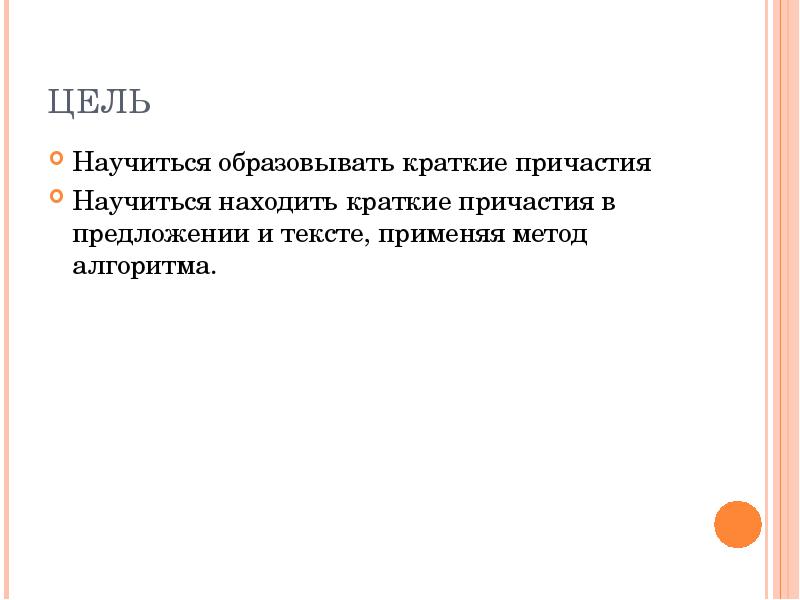 ЦЕЛЬ

• Научиться образовывать краткие причастия

• Научиться находить краткие причастия в предложении и тексте, применяя метод алгоритма.